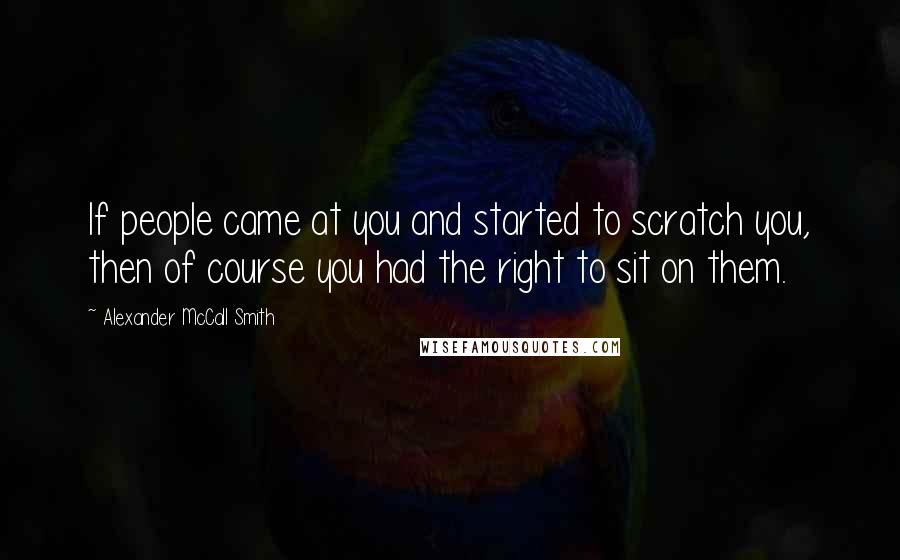 If people came at you and started to scratch you, then of course you had the right to sit on them.

~ Alexander McCall Smith

WISEFAMOUSQUOTES.COM